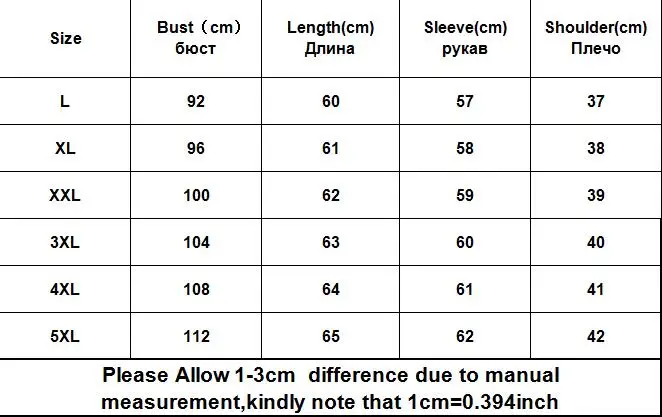 | Size | Bust（cm） бюст | Length(cm) Длина | Sleeve(cm) рукав | Shoulder(cm) Плечо |
|---|---|---|---|---|
| L | 92 | 60 | 57 | 37 |
| XL | 96 | 61 | 58 | 38 |
| XXL | 100 | 62 | 59 | 39 |
| 3XL | 104 | 63 | 60 | 40 |
| 4XL | 108 | 64 | 61 | 41 |
| 5XL | 112 | 65 | 62 | 42 |

Please Allow 1-3cm difference due to manual measurement,kindly note that 1cm=0.394inch